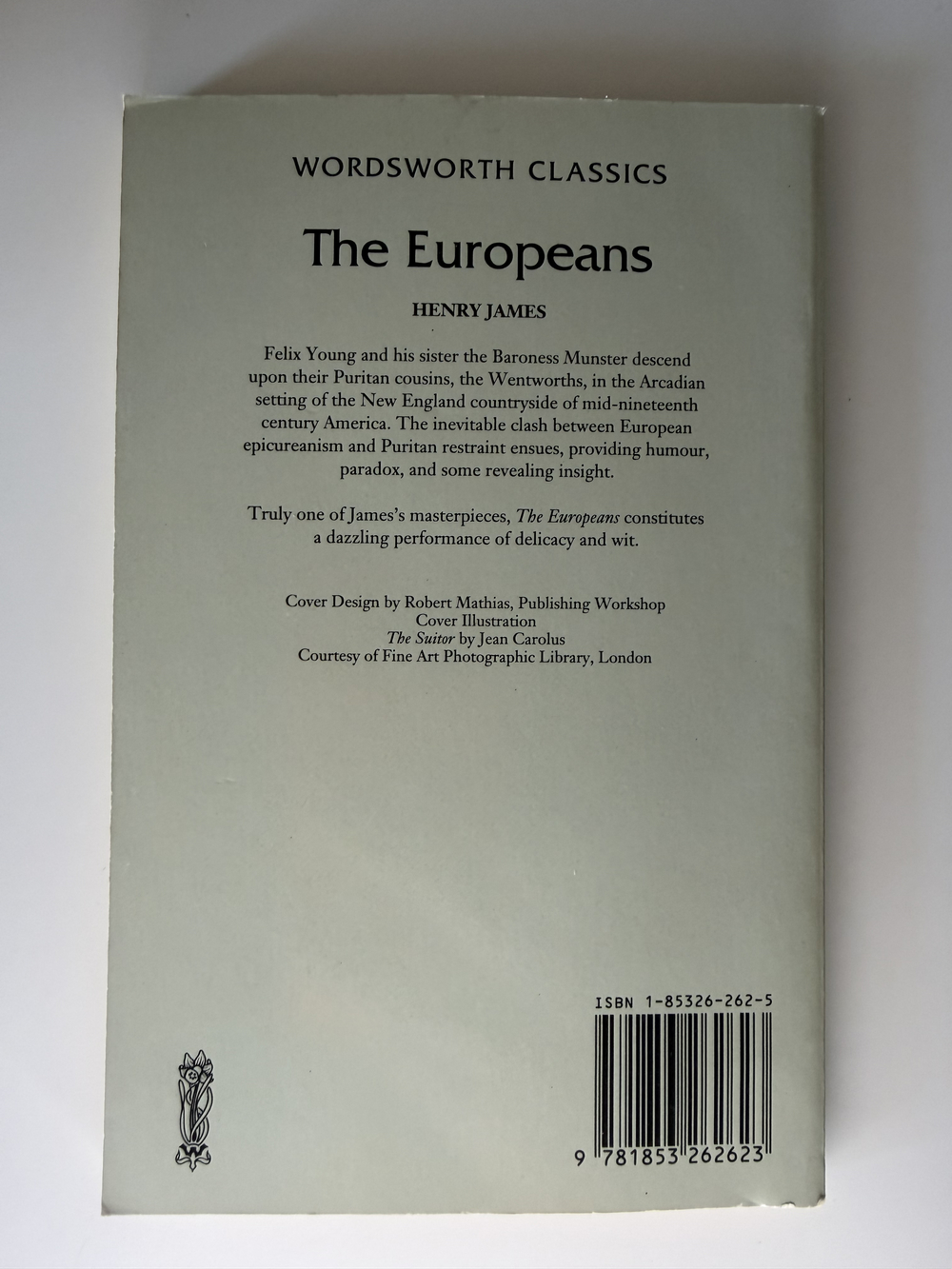 WORDSWORTH CLASSICS

The Europeans

HENRY JAMES

Felix Young and his sister the Baroness Munster descend upon their Puritan cousins, the Wentworths, in the Arcadian setting of the New England countryside of mid-nineteenth century America. The inevitable clash between European epicureanism and Puritan restraint ensues, providing humour, paradox, and some revealing insight.

Truly one of James's masterpieces, The Europeans constitutes a dazzling performance of delicacy and wit.

Cover Design by Robert Mathias, Publishing Workshop
Cover Illustration
The Suitor by Jean Carolus
Courtesy of Fine Art Photographic Library, London

ISBN 1-85326-262-5

9 781853 262623